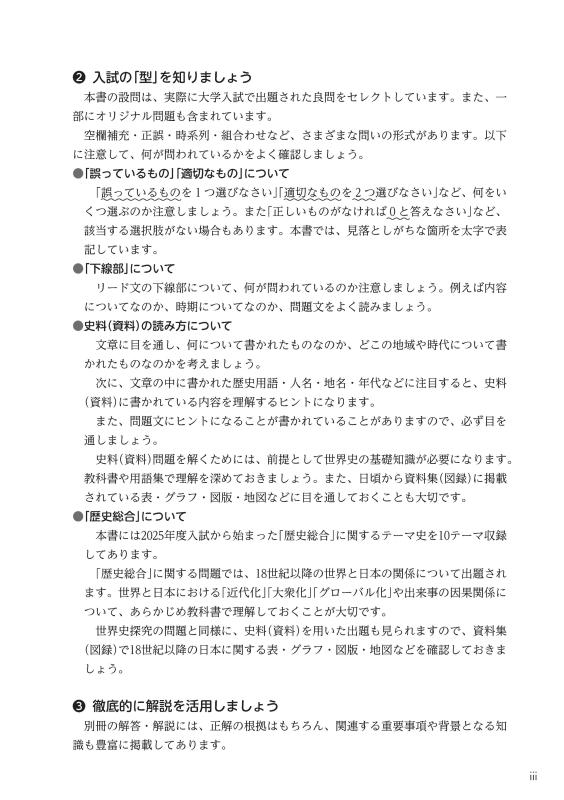 ❷ 入試の「型」を知りましょう

本書の設問は、実際に大学入試で出題された良問をセレクトしています。また、一部にオリジナル問題も含まれています。

空欄補充・正誤・時系列・組合わせなど、さまざまな問いの形式があります。以下に注意して、何が問われているかをよく確認しましょう。

●「誤っているもの」「適切なもの」について

「誤っているものを1つ選びなさい」「適切なものを2つ選びなさい」など、何をいくつ選ぶのか注意しましょう。また「正しいものがなければ0と答えなさい」など、該当する選択肢がない場合もあります。本書では、見落としがちな箇所を太字で表記しています。

●「下線部」について

リード文の下線部について、何が問われているのか注意しましょう。例えば内容についてなのか、時期についてなのか、問題文をよく読みましょう。

●史料(資料)の読み方について

文章に目を通し、何について書かれたものなのか、どこの地域や時代について書かれたものなのかを考えましょう。

次に、文章の中に書かれた歴史用語・人名・地名・年代などに注目すると、史料(資料)に書かれている内容を理解するヒントになります。

また、問題文にヒントになることが書かれていることがありますので、必ず目を通しましょう。

史料(資料)問題を解くためには、前提として世界史の基礎知識が必要になります。教科書や用語集で理解を深めておきましょう。また、日頃から資料集(図録)に掲載されている表・グラフ・図版・地図などに目を通しておくことも大切です。

●「歴史総合」について

本書には2025年度入試から始まった「歴史総合」に関するテーマ史を10テーマ収録してあります。

「歴史総合」に関する問題では、18世紀以降の世界と日本の関係について出題されます。世界と日本における「近代化」「大衆化」「グローバル化」や出来事の因果関係について、あらかじめ教科書で理解しておくことが大切です。

世界史探究の問題と同様に、史料(資料)を用いた出題も見られますので、資料集(図録)で18世紀以降の日本に関する表・グラフ・図版・地図などを確認しておきましょう。

❸ 徹底的に解説を活用しましょう

別冊の解答・解説には、正解の根拠はもちろん、関連する重要事項や背景となる知識も豊富に掲載してあります。

iii